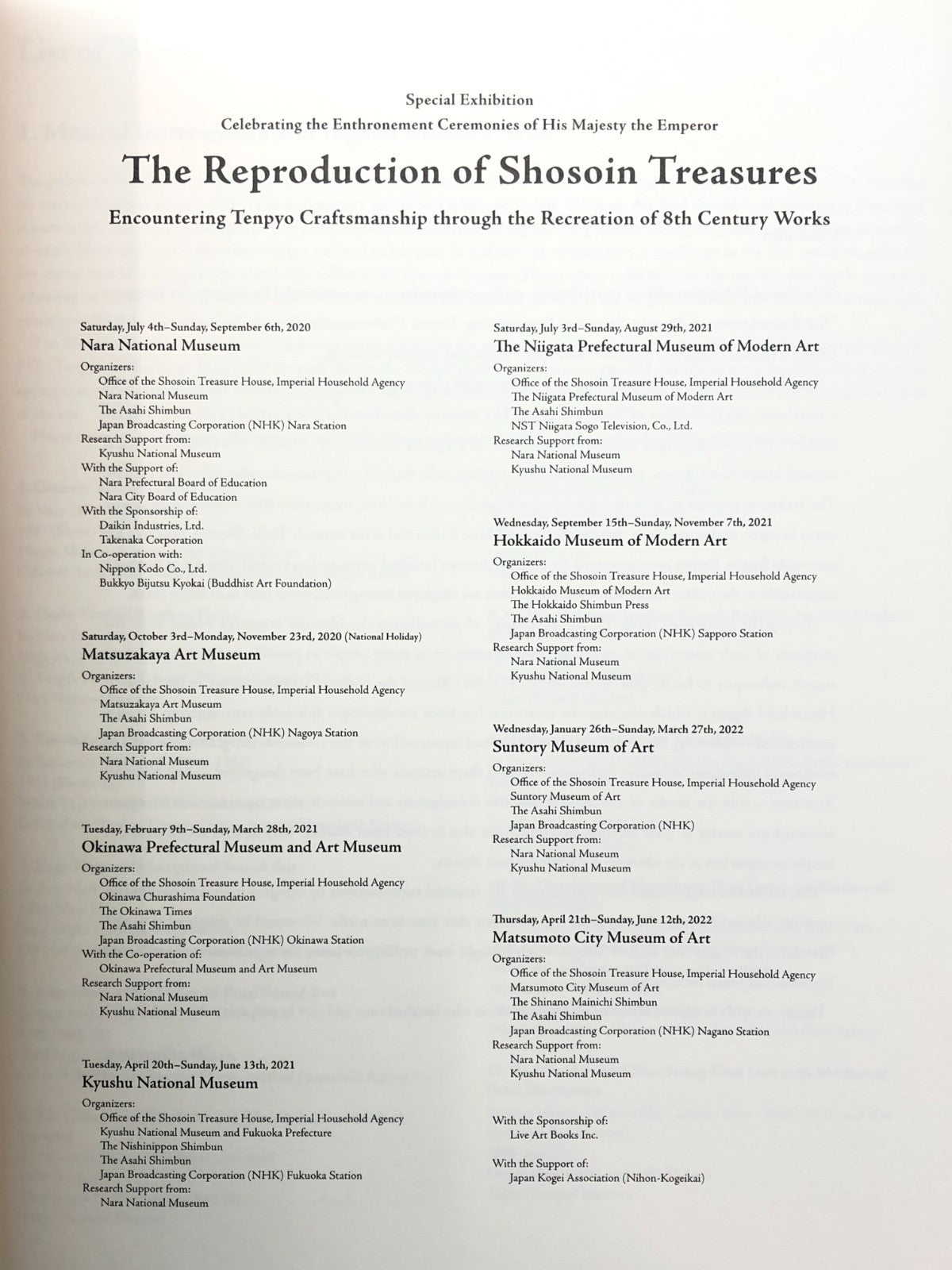 Special Exhibition
Celebrating the Enthronement Ceremonies of His Majesty the Emperor

The Reproduction of Shosoin Treasures

Encountering Tenpyo Craftsmanship through the Recreation of 8th Century Works

Saturday, July 4th–Sunday, September 6th, 2020
Nara National Museum
Organizers:
Office of the Shosoin Treasure House, Imperial Household Agency
Nara National Museum
The Asahi Shimbun
Japan Broadcasting Corporation (NHK) Nara Station
Research Support from:
Kyushu National Museum
With the Support of:
Nara Prefectural Board of Education
Nara City Board of Education
With the Sponsorship of:
Daikin Industries, Ltd.
Takenaka Corporation
In Co-operation with:
Nippon Kodo Co., Ltd.
Bukkyo Bijutsu Kyokai (Buddhist Art Foundation)

Saturday, October 3rd–Monday, November 23rd, 2020 (National Holiday)
Matsuzakaya Art Museum
Organizers:
Office of the Shosoin Treasure House, Imperial Household Agency
Matsuzakaya Art Museum
The Asahi Shimbun
Japan Broadcasting Corporation (NHK) Nagoya Station
Research Support from:
Nara National Museum
Kyushu National Museum

Tuesday, February 9th–Sunday, March 28th, 2021
Okinawa Prefectural Museum and Art Museum
Organizers:
Office of the Shosoin Treasure House, Imperial Household Agency
Okinawa Churashima Foundation
The Okinawa Times
The Asahi Shimbun
Japan Broadcasting Corporation (NHK) Okinawa Station
With the Co-operation of:
Okinawa Prefectural Museum and Art Museum
Research Support from:
Nara National Museum
Kyushu National Museum

Tuesday, April 20th–Sunday, June 13th, 2021
Kyushu National Museum
Organizers:
Office of the Shosoin Treasure House, Imperial Household Agency
Kyushu National Museum and Fukuoka Prefecture
The Nishinippon Shimbun
The Asahi Shimbun
Japan Broadcasting Corporation (NHK) Fukuoka Station
Research Support from:
Nara National Museum

Saturday, July 3rd–Sunday, August 29th, 2021
The Niigata Prefectural Museum of Modern Art
Organizers:
Office of the Shosoin Treasure House, Imperial Household Agency
The Niigata Prefectural Museum of Modern Art
The Asahi Shimbun
NST Niigata Sogo Television, Co., Ltd.
Research Support from:
Nara National Museum
Kyushu National Museum

Wednesday, September 15th–Sunday, November 7th, 2021
Hokkaido Museum of Modern Art
Organizers:
Office of the Shosoin Treasure House, Imperial Household Agency
Hokkaido Museum of Modern Art
The Hokkaido Shimbun Press
The Asahi Shimbun
Japan Broadcasting Corporation (NHK) Sapporo Station
Research Support from:
Nara National Museum
Kyushu National Museum

Wednesday, January 26th–Sunday, March 27th, 2022
Suntory Museum of Art
Organizers:
Office of the Shosoin Treasure House, Imperial Household Agency
Suntory Museum of Art
The Asahi Shimbun
Japan Broadcasting Corporation (NHK)
Research Support from:
Nara National Museum
Kyushu National Museum

Thursday, April 21th–Sunday, June 12th, 2022
Matsumoto City Museum of Art
Organizers:
Office of the Shosoin Treasure House, Imperial Household Agency
Matsumoto City Museum of Art
The Shinano Mainichi Shimbun
The Asahi Shimbun
Japan Broadcasting Corporation (NHK) Nagano Station
Research Support from:
Nara National Museum
Kyushu National Museum

With the Sponsorship of:
Live Art Books Inc.

With the Support of:
Japan Kogei Association (Nihon-Kogeikai)